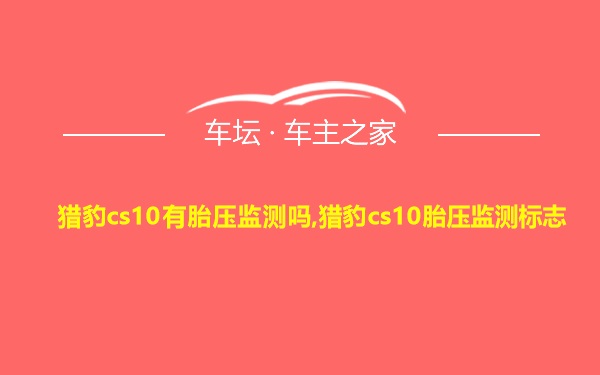 车坛 · 车主之家

猎豹cs10有胎压监测吗,猎豹cs10胎压监测标志